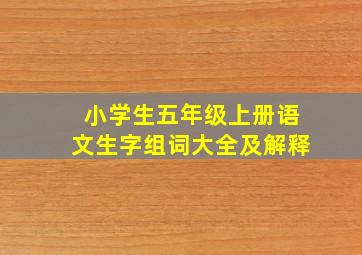 小学生五年级上册语文生字组词大全及解释